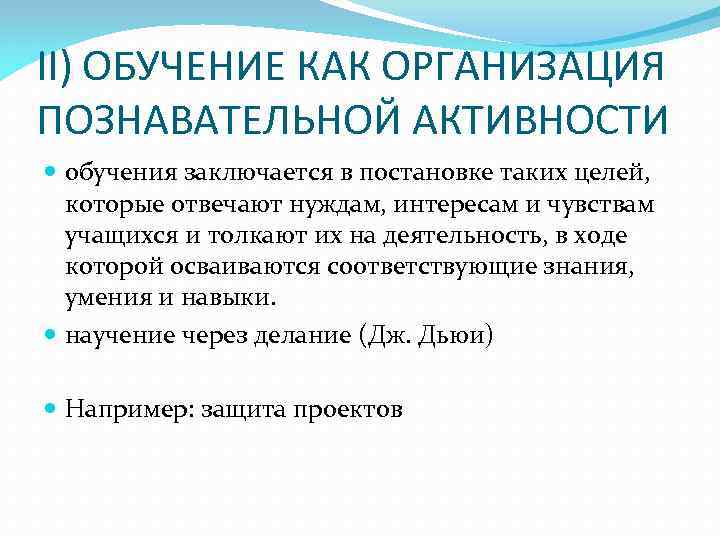 II) ОБУЧЕНИЕ КАК ОРГАНИЗАЦИЯ ПОЗНАВАТЕЛЬНОЙ АКТИВНОСТИ

обучения заключается в постановке таких целей, которые отвечают нуждам, интересам и чувствам учащихся и толкают их на деятельность, в ходе которой осваиваются соответствующие знания, умения и навыки.

научение через делание (Дж. Дьюи)

Например: защита проектов